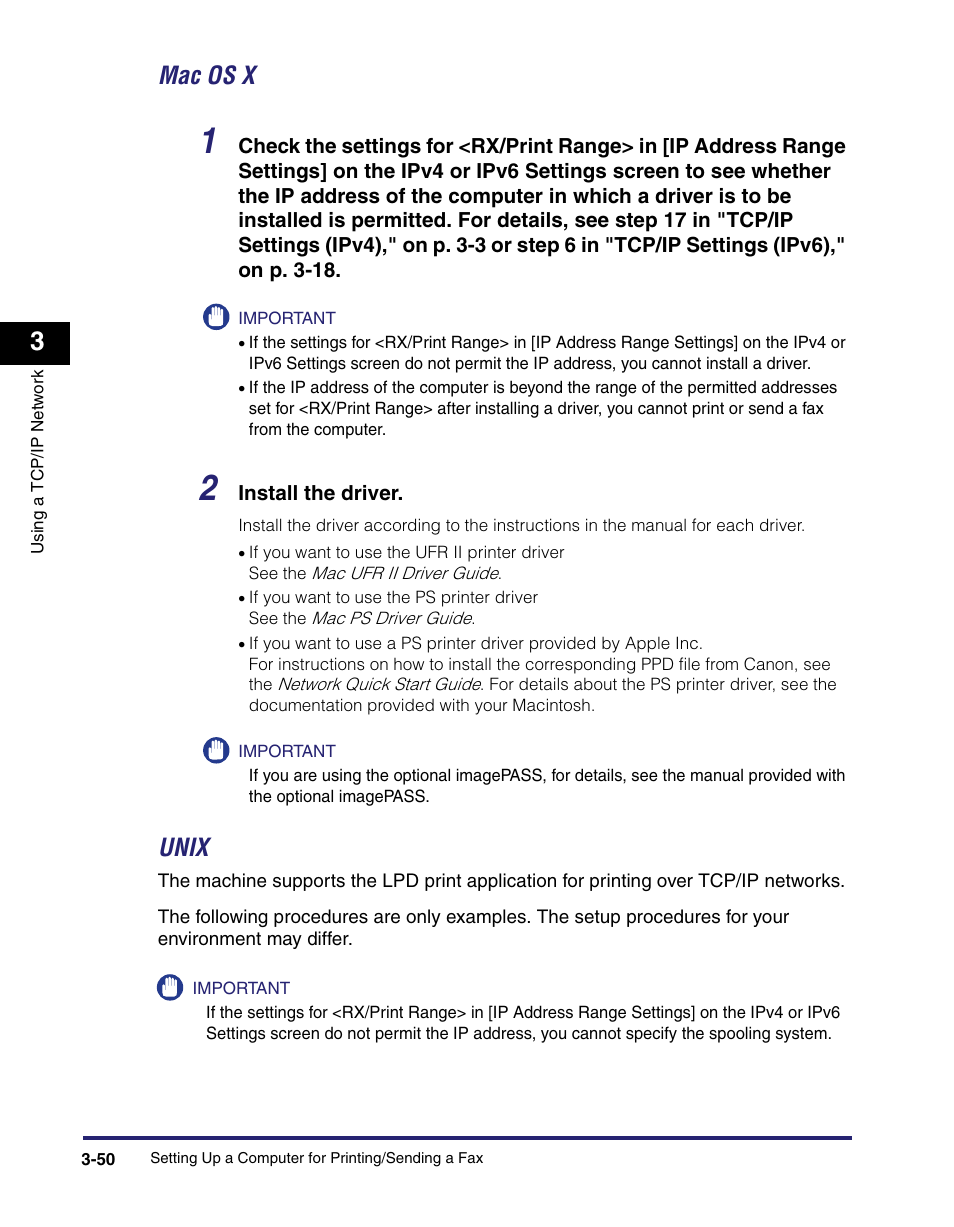 Mac OS X

1 Check the settings for <RX/Print Range> in [IP Address Range Settings] on the IPv4 or IPv6 Settings screen to see whether the IP address of the computer in which a driver is to be installed is permitted. For details, see step 17 in "TCP/IP Settings (IPv4)," on p. 3-3 or step 6 in "TCP/IP Settings (IPv6)," on p. 3-18.

IMPORTANT
• If the settings for <RX/Print Range> in [IP Address Range Settings] on the IPv4 or IPv6 Settings screen do not permit the IP address, you cannot install a driver.
• If the IP address of the computer is beyond the range of the permitted addresses set for <RX/Print Range> after installing a driver, you cannot print or send a fax from the computer.

2 Install the driver.

Install the driver according to the instructions in the manual for each driver.
• If you want to use the UFR II printer driver
See the Mac UFR II Driver Guide.
• If you want to use the PS printer driver
See the Mac PS Driver Guide.
• If you want to use a PS printer driver provided by Apple Inc.
For instructions on how to install the corresponding PPD file from Canon, see the Network Quick Start Guide. For details about the PS printer driver, see the documentation provided with your Macintosh.

IMPORTANT
If you are using the optional imagePASS, for details, see the manual provided with the optional imagePASS.

UNIX

The machine supports the LPD print application for printing over TCP/IP networks.

The following procedures are only examples. The setup procedures for your environment may differ.

IMPORTANT
If the settings for <RX/Print Range> in [IP Address Range Settings] on the IPv4 or IPv6 Settings screen do not permit the IP address, you cannot specify the spooling system.

3

Using a TCP/IP Network

3-50 Setting Up a Computer for Printing/Sending a Fax